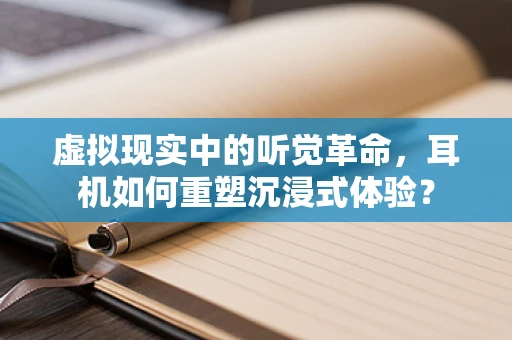 虚拟现实中的听觉革命，耳机如何重塑沉浸式体验？